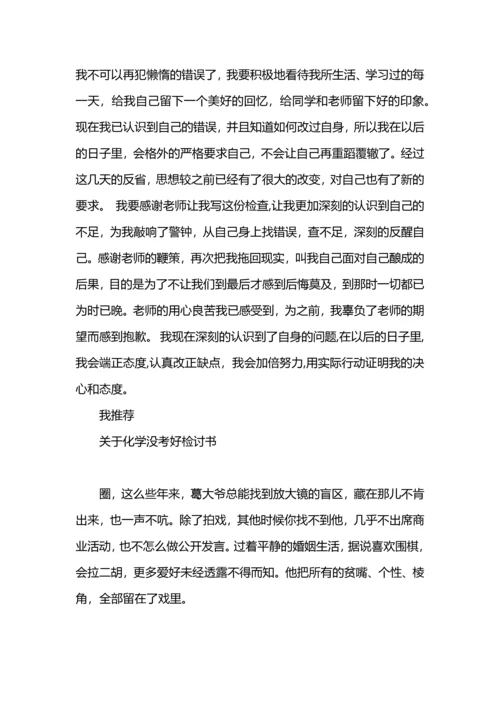 我不可以再犯懒惰的错误了，我要积极地看待我所生活、学习过的每一天，给我自己留下一个美好的回忆，给同学和老师留下好的印象。现在我已认识到自己的错误，并且知道如何改过自身，所以我在以后的日子里，会格外的严格要求自己，不会让自己再重蹈覆辙了。经过这几天的反省，思想较之前已经有了很大的改变，对自己也有了新的要求。 我要感谢老师让我写这份检查,让我更加深刻的认识到自己的不足，为我敲响了警钟，从自己身上找错误，查不足，深刻的反醒自己。感谢老师的鞭策，再次把我拖回现实，叫我自己面对自己酿成的后果，目的是为了不让我们到最后才感到后悔莫及，到那时一切都已为时已晚。老师的用心良苦我已感受到，为之前，我辜负了老师的期望而感到抱歉。 我现在深刻的认识到了自身的问题,在以后的日子里,我会端正态度,认真改正缺点，我会加倍努力,用实际行动证明我的决心和态度。

我推荐

关于化学没考好检讨书

圈，这么些年来，葛大爷总能找到放大镜的盲区，藏在那儿不肯出来，也一声不吭。除了拍戏，其他时候你找不到他，几乎不出席商业活动，也不怎么做公开发言。过着平静的婚姻生活，据说喜欢围棋，会拉二胡，更多爱好未经透露不得而知。他把所有的贫嘴、个性、棱角，全部留在了戏里。